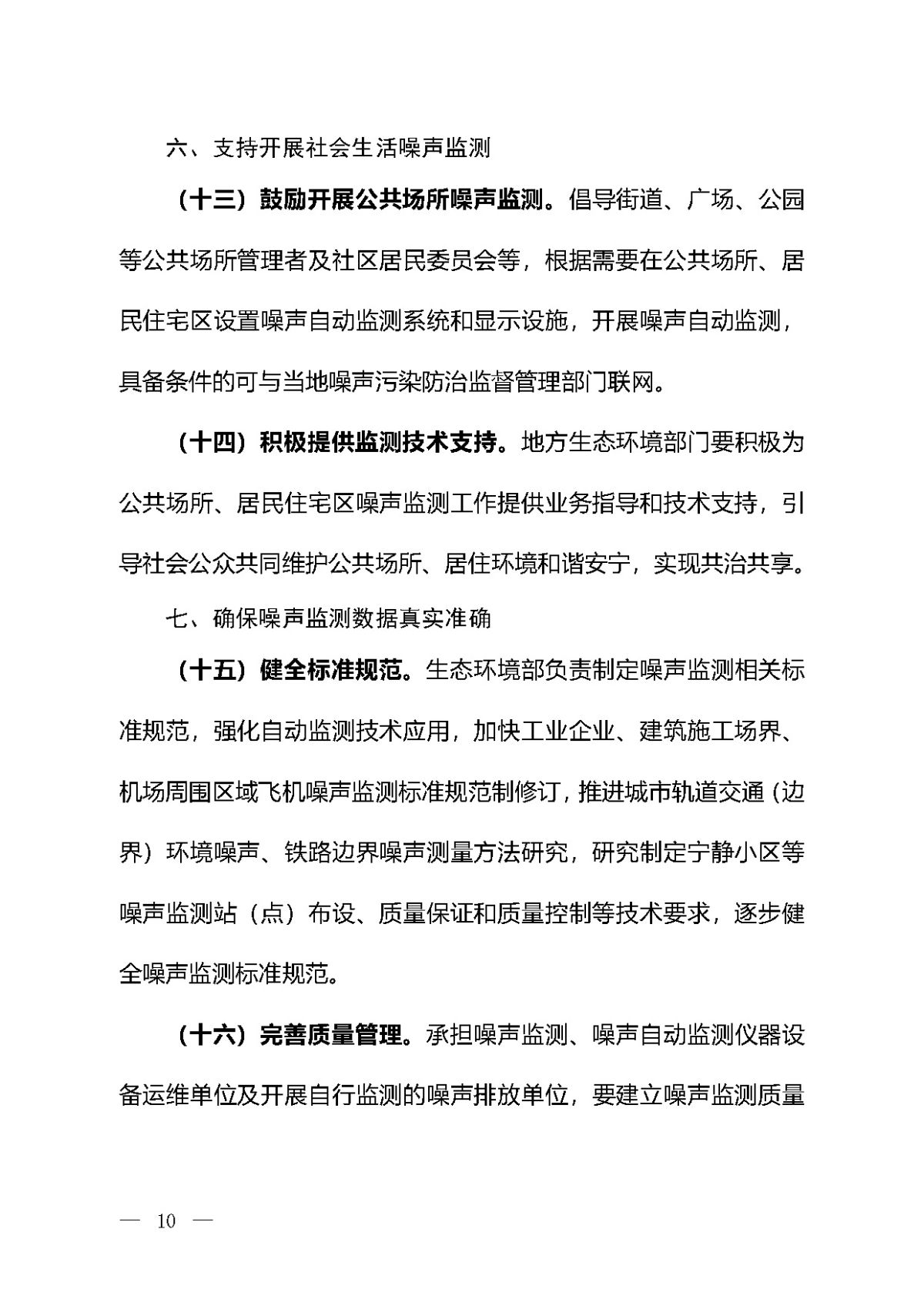 六、支持开展社会生活噪声监测

（十三）鼓励开展公共场所噪声监测。倡导街道、广场、公园等公共场所管理者及社区居民委员会等，根据需要在公共场所、居民住宅区设置噪声自动监测系统和显示设施，开展噪声自动监测，具备条件的可与当地噪声污染防治监督管理部门联网。

（十四）积极提供监测技术支持。地方生态环境部门要积极为公共场所、居民住宅区噪声监测工作提供业务指导和技术支持，引导社会公众共同维护公共场所、居住环境和谐安宁，实现共治共享。

七、确保噪声监测数据真实准确

（十五）健全标准规范。生态环境部负责制定噪声监测相关标准规范，强化自动监测技术应用，加快工业企业、建筑施工场界、机场周围区域飞机噪声监测标准规范制修订，推进城市轨道交通（边界）环境噪声、铁路边界噪声测量方法研究，研究制定宁静小区等噪声监测站（点）布设、质量保证和质量控制等技术要求，逐步健全噪声监测标准规范。

（十六）完善质量管理。承担噪声监测、噪声自动监测仪器设备运维单位及开展自行监测的噪声排放单位，要建立噪声监测质量

— 10 —